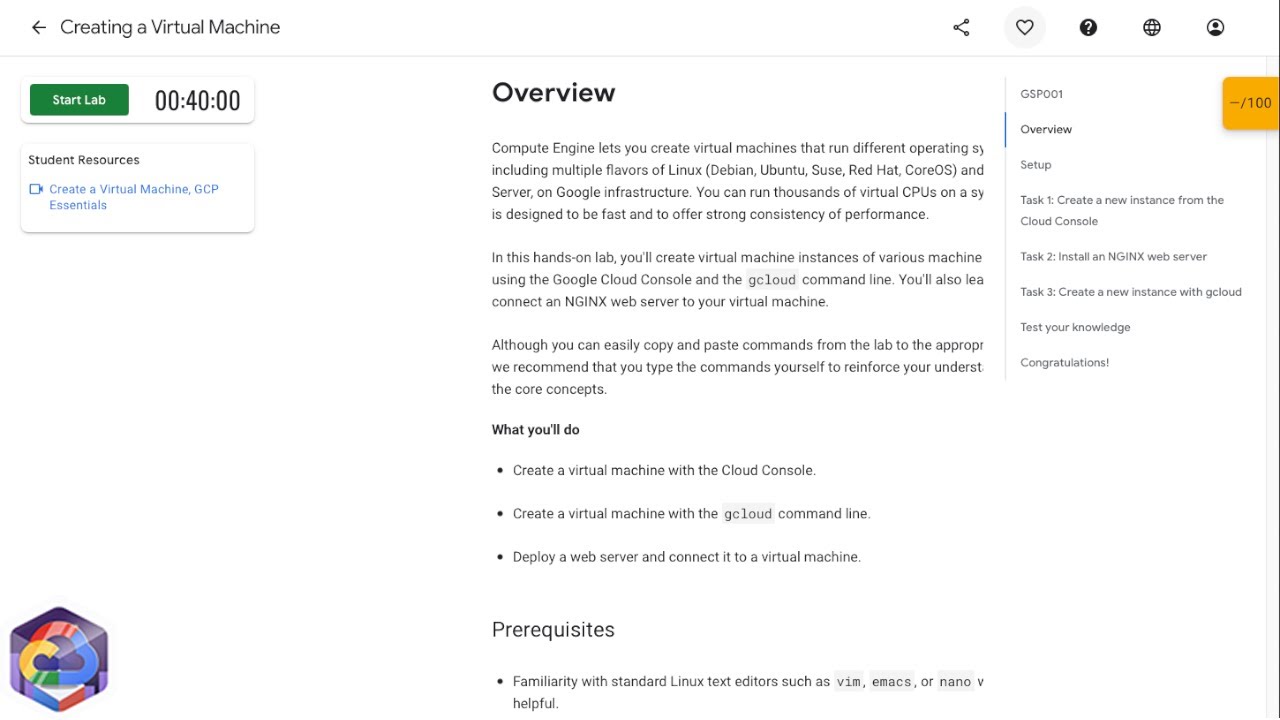 Creating a Virtual Machine

Start Lab 00:40:00

Student Resources

Create a Virtual Machine, GCP Essentials

Overview

Compute Engine lets you create virtual machines that run different operating sy including multiple flavors of Linux (Debian, Ubuntu, Suse, Red Hat, CoreOS) and Server, on Google infrastructure. You can run thousands of virtual CPUs on a sy is designed to be fast and to offer strong consistency of performance.

In this hands-on lab, you'll create virtual machine instances of various machine using the Google Cloud Console and the gcloud command line. You'll also lea connect an NGINX web server to your virtual machine.

Although you can easily copy and paste commands from the lab to the appropr we recommend that you type the commands yourself to reinforce your underst the core concepts.

What you'll do

- Create a virtual machine with the Cloud Console.
- Create a virtual machine with the gcloud command line.
- Deploy a web server and connect it to a virtual machine.

Prerequisites

- Familiarity with standard Linux text editors such as vim, emacs, or nano v helpful.

GSP001

Overview

Setup

Task 1: Create a new instance from the Cloud Console

Task 2: Install an NGINX web server

Task 3: Create a new instance with gcloud

Test your knowledge

Congratulations!

—/100